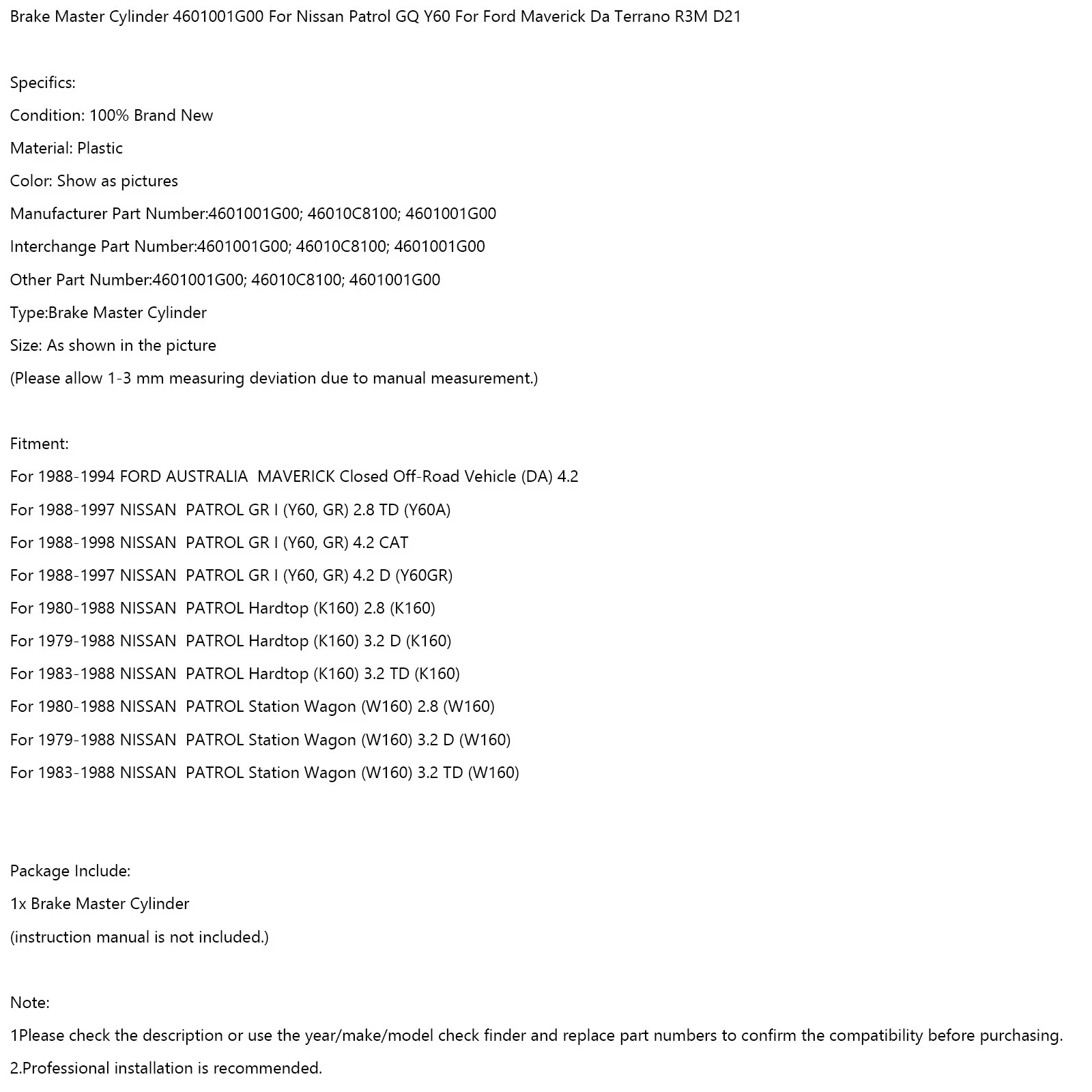 Brake Master Cylinder 4601001G00 For Nissan Patrol GQ Y60 For Ford Maverick Da Terrano R3M D21

Specifics:

Condition: 100% Brand New

Material: Plastic

Color: Show as pictures

Manufacturer Part Number:4601001G00; 46010C8100; 4601001G00

Interchange Part Number:4601001G00; 46010C8100; 4601001G00

Other Part Number:4601001G00; 46010C8100; 4601001G00

Type:Brake Master Cylinder

Size: As shown in the picture

(Please allow 1-3 mm measuring deviation due to manual measurement.)

Fitment:

For 1988-1994 FORD AUSTRALIA MAVERICK Closed Off-Road Vehicle (DA) 4.2

For 1988-1997 NISSAN PATROL GR I (Y60, GR) 2.8 TD (Y60A)

For 1988-1998 NISSAN PATROL GR I (Y60, GR) 4.2 CAT

For 1988-1997 NISSAN PATROL GR I (Y60, GR) 4.2 D (Y60GR)

For 1980-1988 NISSAN PATROL Hardtop (K160) 2.8 (K160)

For 1979-1988 NISSAN PATROL Hardtop (K160) 3.2 D (K160)

For 1983-1988 NISSAN PATROL Hardtop (K160) 3.2 TD (K160)

For 1980-1988 NISSAN PATROL Station Wagon (W160) 2.8 (W160)

For 1979-1988 NISSAN PATROL Station Wagon (W160) 3.2 D (W160)

For 1983-1988 NISSAN PATROL Station Wagon (W160) 3.2 TD (W160)

Package Include:

1x Brake Master Cylinder

(instruction manual is not included.)

Note:

1Please check the description or use the year/make/model check finder and replace part numbers to confirm the compatibility before purchasing.

2.Professional installation is recommended.